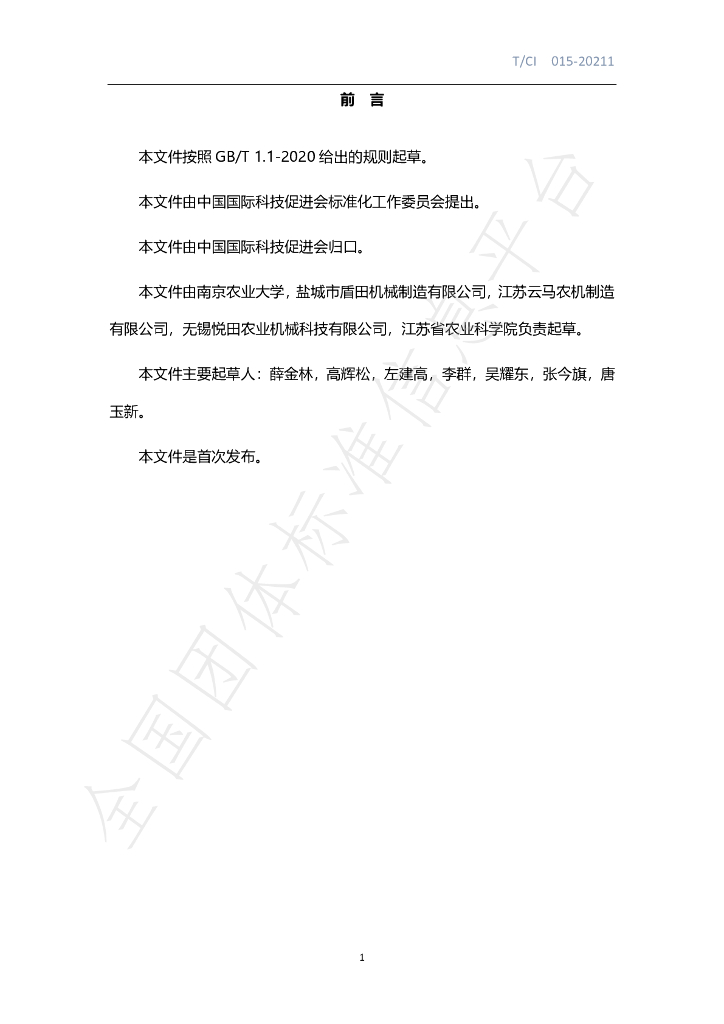 T/CI 015-20211

前 言

本文件按照GB/T 1.1-2020给出的规则起草。

本文件由中国国际科技促进会标准化工作委员会提出。

本文件由中国国际科技促进会归口。

本文件由南京农业大学，盐城市盾田机械制造有限公司，江苏云马农机制造有限公司，无锡悦田农业机械科技有限公司，江苏省农业科学院负责起草。

本文件主要起草人：薛金林，高辉松，左建高，李群，吴耀东，张今旗，唐玉新。

本文件是首次发布。

1

全国团体标准信息平台